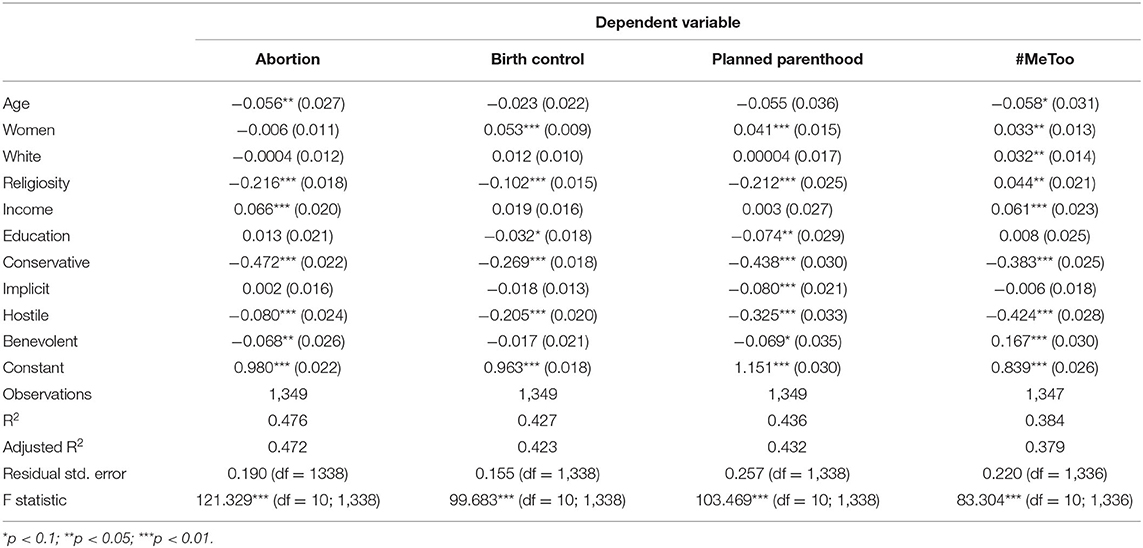 | | Dependent variable | | | |
|---|---|---|---|---|
| | Abortion | Birth control | Planned parenthood | #MeToo |
| Age | −0.056** (0.027) | −0.023 (0.022) | −0.055 (0.036) | −0.058* (0.031) |
| Women | −0.006 (0.011) | 0.053*** (0.009) | 0.041*** (0.015) | 0.033** (0.013) |
| White | −0.0004 (0.012) | 0.012 (0.010) | 0.00004 (0.017) | 0.032** (0.014) |
| Religiosity | −0.216*** (0.018) | −0.102*** (0.015) | −0.212*** (0.025) | 0.044** (0.021) |
| Income | 0.066*** (0.020) | 0.019 (0.016) | 0.003 (0.027) | 0.061*** (0.023) |
| Education | 0.013 (0.021) | −0.032* (0.018) | −0.074** (0.029) | 0.008 (0.025) |
| Conservative | −0.472*** (0.022) | −0.269*** (0.018) | −0.438*** (0.030) | −0.383*** (0.025) |
| Implicit | 0.002 (0.016) | −0.018 (0.013) | −0.080*** (0.021) | −0.006 (0.018) |
| Hostile | −0.080*** (0.024) | −0.205*** (0.020) | −0.325*** (0.033) | −0.424*** (0.028) |
| Benevolent | −0.068** (0.026) | −0.017 (0.021) | −0.069* (0.035) | 0.167*** (0.030) |
| Constant | 0.980*** (0.022) | 0.963*** (0.018) | 1.151*** (0.030) | 0.839*** (0.026) |
| Observations | 1,349 | 1,349 | 1,349 | 1,347 |
| $R^2$ | 0.476 | 0.427 | 0.436 | 0.384 |
| Adjusted $R^2$ | 0.472 | 0.423 | 0.432 | 0.379 |
| Residual std. error | 0.190 (df = 1338) | 0.155 (df = 1,338) | 0.257 (df = 1,338) | 0.220 (df = 1,336) |
| F statistic | 121.329*** (df = 10; 1,338) | 99.683*** (df = 10; 1,338) | 103.469*** (df = 10; 1,338) | 83.304*** (df = 10; 1,336) |

*p < 0.1; **p < 0.05; ***p < 0.01.